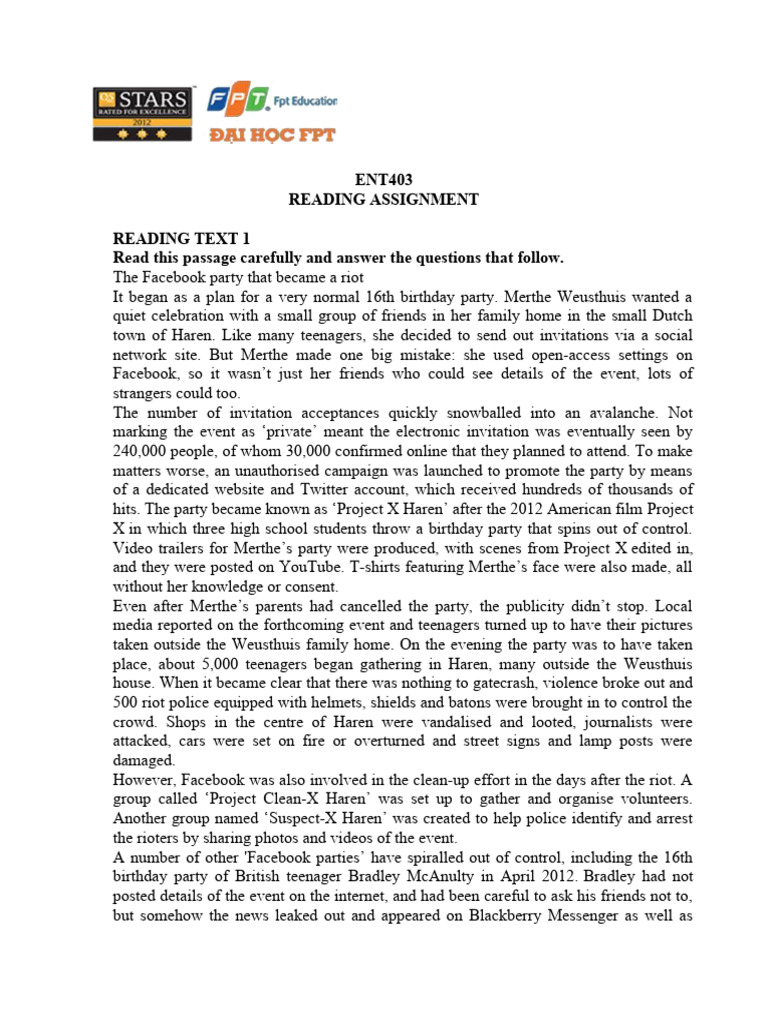 QS STARS RATED FOR EXCELLENCE 2012

FPT Fpt Education

ĐẠI HỌC FPT

ENT403
READING ASSIGNMENT

READING TEXT 1
Read this passage carefully and answer the questions that follow.
The Facebook party that became a riot
It began as a plan for a very normal 16th birthday party. Merthe Weusthuis wanted a quiet celebration with a small group of friends in her family home in the small Dutch town of Haren. Like many teenagers, she decided to send out invitations via a social network site. But Merthe made one big mistake: she used open-access settings on Facebook, so it wasn't just her friends who could see details of the event, lots of strangers could too.
The number of invitation acceptances quickly snowballed into an avalanche. Not marking the event as 'private' meant the electronic invitation was eventually seen by 240,000 people, of whom 30,000 confirmed online that they planned to attend. To make matters worse, an unauthorised campaign was launched to promote the party by means of a dedicated website and Twitter account, which received hundreds of thousands of hits. The party became known as 'Project X Haren' after the 2012 American film Project X in which three high school students throw a birthday party that spins out of control. Video trailers for Merthe's party were produced, with scenes from Project X edited in, and they were posted on YouTube. T-shirts featuring Merthe's face were also made, all without her knowledge or consent.
Even after Merthe's parents had cancelled the party, the publicity didn't stop. Local media reported on the forthcoming event and teenagers turned up to have their pictures taken outside the Weusthuis family home. On the evening the party was to have taken place, about 5,000 teenagers began gathering in Haren, many outside the Weusthuis house. When it became clear that there was nothing to gatecrash, violence broke out and 500 riot police equipped with helmets, shields and batons were brought in to control the crowd. Shops in the centre of Haren were vandalised and looted, journalists were attacked, cars were set on fire or overturned and street signs and lamp posts were damaged.
However, Facebook was also involved in the clean-up effort in the days after the riot. A group called 'Project Clean-X Haren' was set up to gather and organise volunteers. Another group named 'Suspect-X Haren' was created to help police identify and arrest the rioters by sharing photos and videos of the event.
A number of other 'Facebook parties' have spiralled out of control, including the 16th birthday party of British teenager Bradley McAnulty in April 2012. Bradley had not posted details of the event on the internet, and had been careful to ask his friends not to, but somehow the news leaked out and appeared on Blackberry Messenger as well as